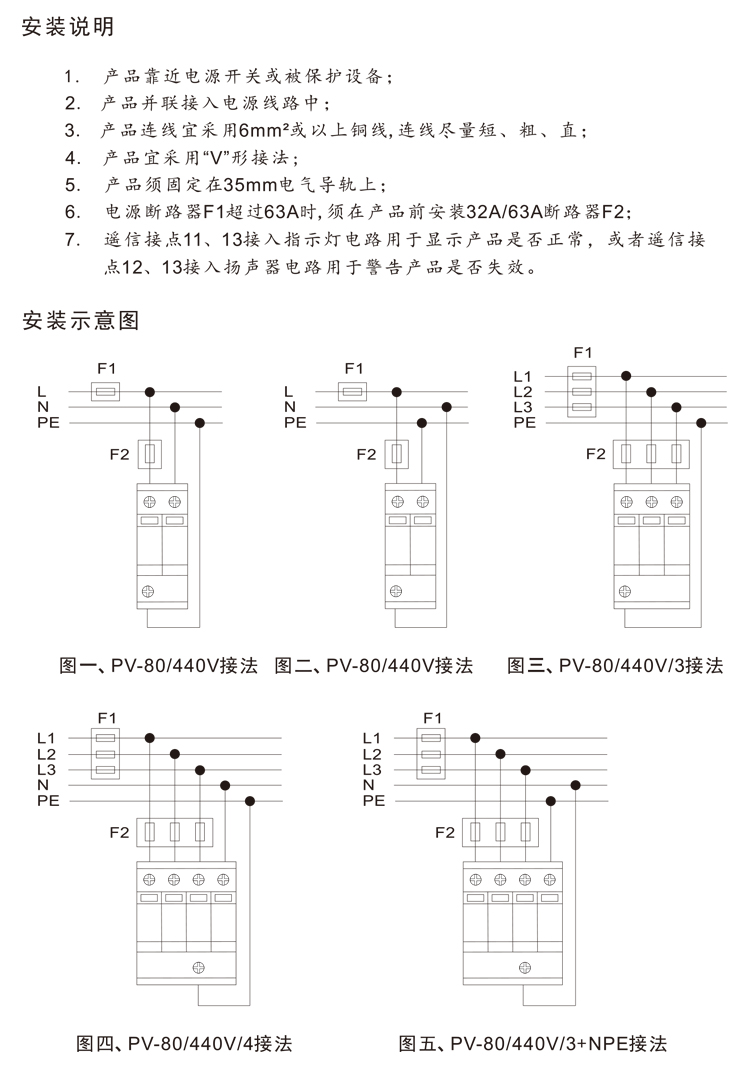 安装说明

1. 产品靠近电源开关或被保护设备；
2. 产品并联接入电源线路中；
3. 产品连线宜采用6mm²或以上铜线,连线尽量短、粗、直；
4. 产品宜采用“V”形接法；
5. 产品须固定在35mm电气导轨上；
6. 电源断路器F1超过63A时,须在产品前安装32A/63A断路器F2;
7. 遥信接点11、13接入指示灯电路用于显示产品是否正常，或者遥信接点12、13接入扬声器电路用于警告产品是否失效。

安装示意图

F1
L
N
PE
F2

图一、PV-80/440V接法

F1
L
N
PE
F2

图二、PV-80/440V接法

F1
L1
L2
L3
PE
F2

图三、PV-80/440V/3接法

F1
L1
L2
L3
N
PE
F2

图四、PV-80/440V/4接法

F1
L1
L2
L3
N
PE
F2

图五、PV-80/440V/3+NPE接法